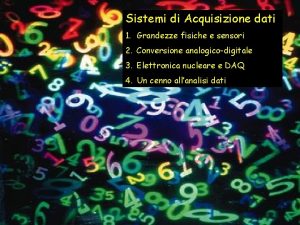 Sistemi di Acquisizione dati

1. Grandezze fisiche e sensori
2. Conversione analogico-digitale
3. Elettronica nucleare e DAQ
4. Un cenno all'analisi dati